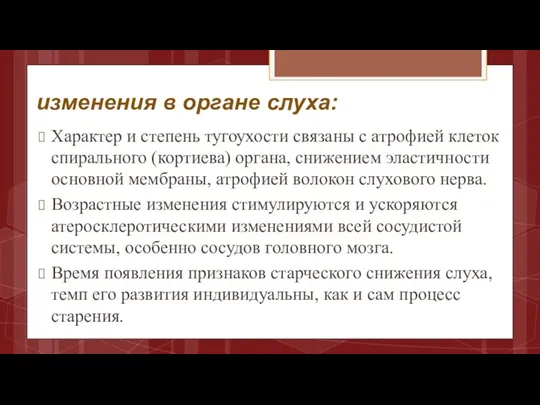 изменения в органе слуха:

Характер и степень тугоухости связаны с атрофией клеток спирального (кортиева) органа, снижением эластичности основной мембраны, атрофией волокон слухового нерва.

Возрастные изменения стимулируются и ускоряются атеросклеротическими изменениями всей сосудистой системы, особенно сосудов головного мозга.

Время появления признаков старческого снижения слуха, темп его развития индивидуальны, как и сам процесс старения.